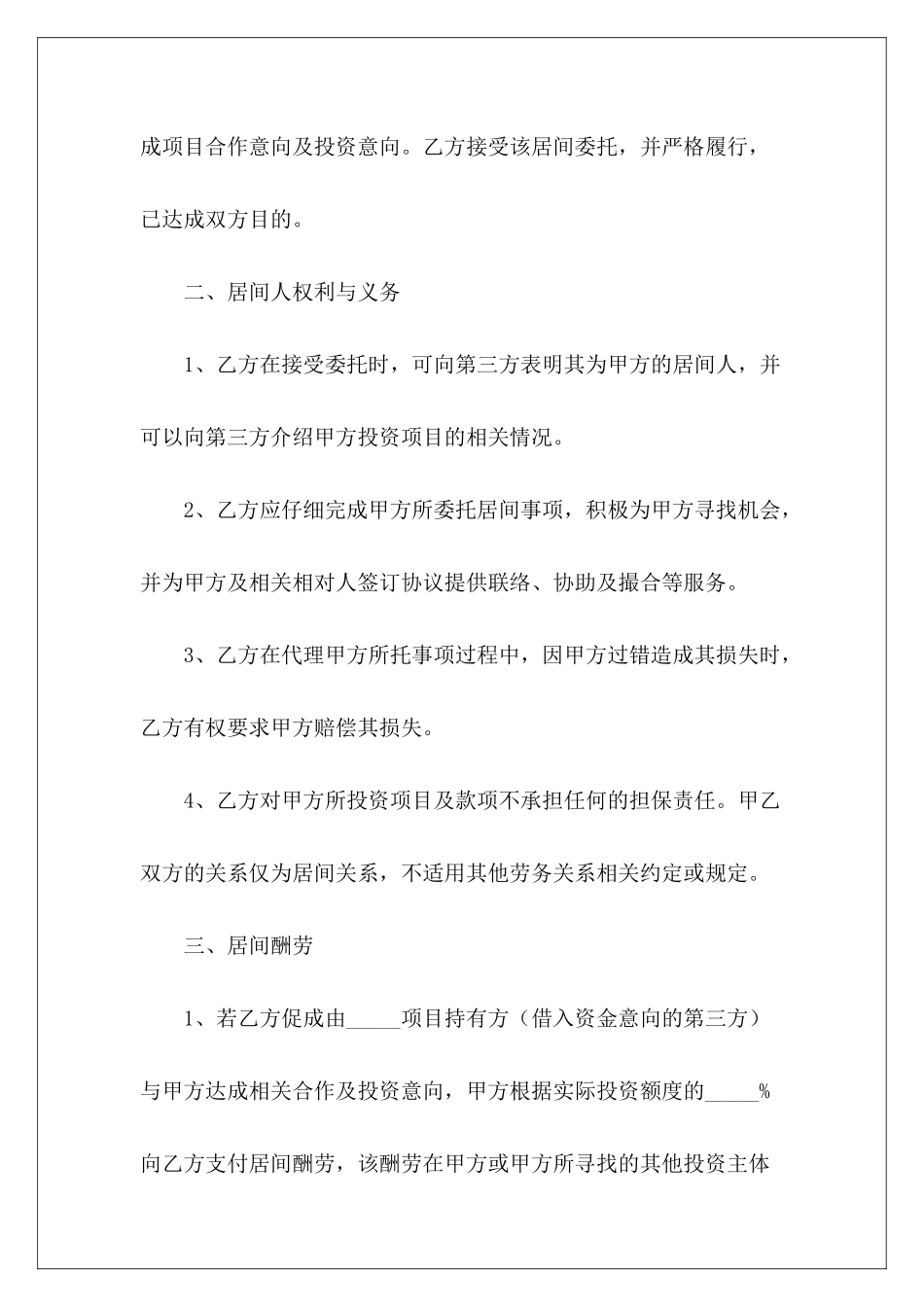 成项目合作意向及投资意向。乙方接受该居间委托，并严格履行，已达成双方目的。

二、居间人权利与义务

1、乙方在接受委托时，可向第三方表明其为甲方的居间人，并可以向第三方介绍甲方投资项目的相关情况。

2、乙方应仔细完成甲方所委托居间事项，积极为甲方寻找机会，并为甲方及相关相对人签订协议提供联络、协助及撮合等服务。

3、乙方在代理甲方所托事项过程中，因甲方过错造成其损失时，乙方有权要求甲方赔偿其损失。

4、乙方对甲方所投资项目及款项不承担任何的担保责任。甲乙双方的关系仅为居间关系，不适用其他劳务关系相关约定或规定。

三、居间酬劳

1、若乙方促成由_____项目持有方（借入资金意向的第三方）与甲方达成相关合作及投资意向，甲方根据实际投资额度的_____%向乙方支付居间酬劳，该酬劳在甲方或甲方所寻找的其他投资主体